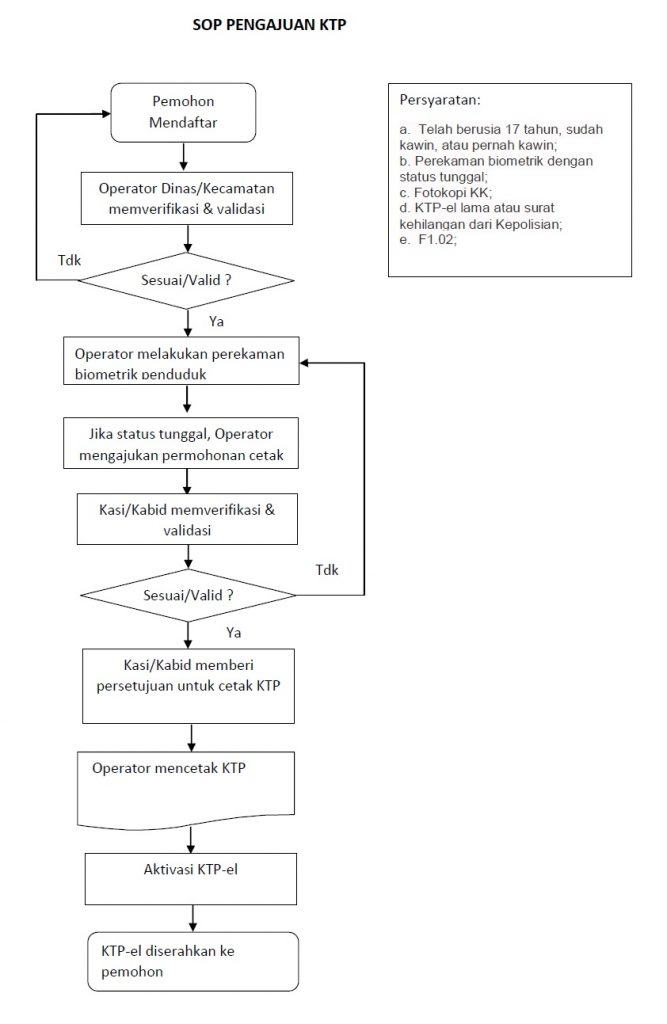 SOP PENGAJUAN KTP

Pemohon Mendaftar

Operator Dinas/Kecamatan memverifikasi & validasi

Tdk

Sesuai/Valid ?

Ya

Operator melakukan perekaman biometrik penduduk

Jika status tunggal, Operator mengajukan permohonan cetak

Kasi/Kabid memverifikasi & validasi

Tdk

Sesuai/Valid ?

Ya

Kasi/Kabid memberi persetujuan untuk cetak KTP

Operator mencetak KTP

Aktivasi KTP-el

KTP-el diserahkan ke pemohon

Persyaratan:

a. Telah berusia 17 tahun, sudah kawin, atau pernah kawin;
b. Perekaman biometrik dengan status tunggal;
c. Fotokopi KK;
d. KTP-el lama atau surat kehilangan dari Kepolisian;
e. F1.02;